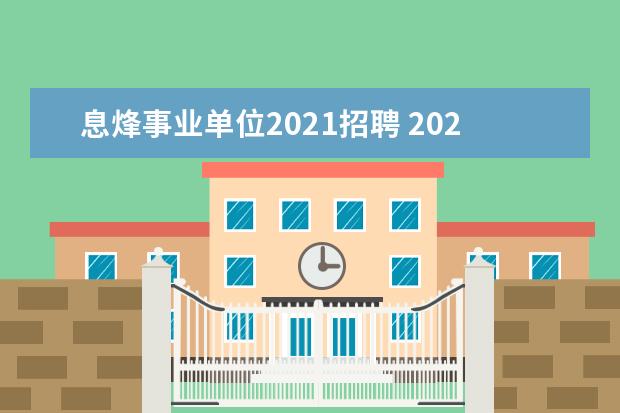 息烽事业单位2021招聘 202